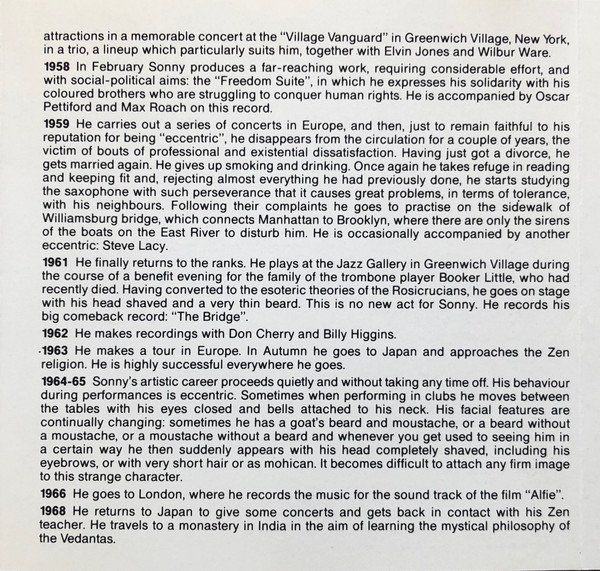 attractions in a memorable concert at the "Village Vanguard" in Greenwich Village, New York, in a trio, a lineup which particularly suits him, together with Elvin Jones and Wilbur Ware.

1958 In February Sonny produces a far-reaching work, requiring considerable effort, and with social-political aims: the "Freedom Suite", in which he expresses his solidarity with his coloured brothers who are struggling to conquer human rights. He is accompanied by Oscar Pettiford and Max Roach on this record.

1959 He carries out a series of concerts in Europe, and then, just to remain faithful to his reputation for being "eccentric", he disappears from the circulation for a couple of years, the victim of bouts of professional and existential dissatisfaction. Having just got a divorce, he gets married again. He gives up smoking and drinking. Once again he takes refuge in reading and keeping fit and, rejecting almost everything he had previously done, he starts studying the saxophone with such perseverance that it causes great problems, in terms of tolerance, with his neighbours. Following their complaints he goes to practise on the sidewalk of Williamsburg bridge, which connects Manhattan to Brooklyn, where there are only the sirens of the boats on the East River to disturb him. He is occasionally accompanied by another eccentric: Steve Lacy.

1961 He finally returns to the ranks. He plays at the Jazz Gallery in Greenwich Village during the course of a benefit evening for the family of the trombone player Booker Little, who had recently died. Having converted to the esoteric theories of the Rosicrucians, he goes on stage with his head shaved and a very thin beard. This is no new act for Sonny. He records his big comeback record: "The Bridge".

1962 He makes recordings with Don Cherry and Billy Higgins.

1963 He makes a tour in Europe. In Autumn he goes to Japan and approaches the Zen religion. He is highly successful everywhere he goes.

1964-65 Sonny's artistic career proceeds quietly and without taking any time off. His behaviour during performances is eccentric. Sometimes when performing in clubs he moves between the tables with his eyes closed and bells attached to his neck. His facial features are continually changing: sometimes he has a goat's beard and moustache, or a beard without a moustache, or a moustache without a beard and whenever you get used to seeing him in a certain way he then suddenly appears with his head completely shaved, including his eyebrows, or with very short hair or as mohican. It becomes difficult to attach any firm image to this strange character.

1966 He goes to London, where he records the music for the sound track of the film "Alfie".

1968 He returns to Japan to give some concerts and gets back in contact with his Zen teacher. He travels to a monastery in India in the aim of learning the mystical philosophy of the Vedantas.